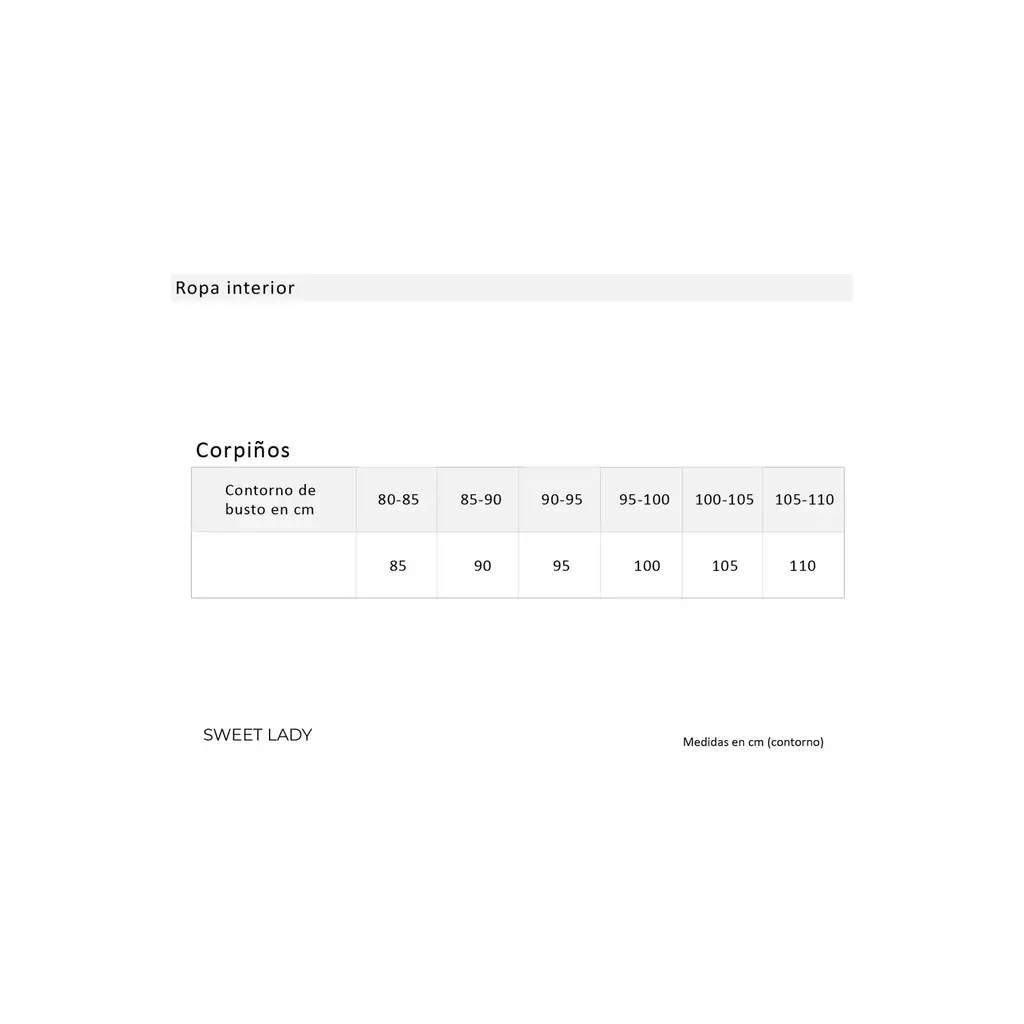 Ropa interior

Corpiños

| Contorno de busto en cm | 80-85 | 85-90 | 90-95 | 95-100 | 100-105 | 105-110 |
|---|---|---|---|---|---|---|
|  | 85 | 90 | 95 | 100 | 105 | 110 |

SWEET LADY

Medidas en cm (contorno)